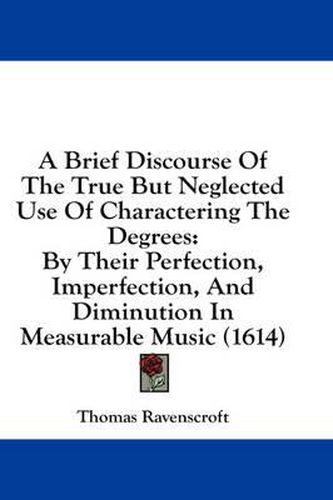 A Brief Discourse Of The True But Neglected Use Of Charactering The Degrees:
By Their Perfection, Imperfection, And Diminution In Measurable Music (1614)

Thomas Ravenscroft